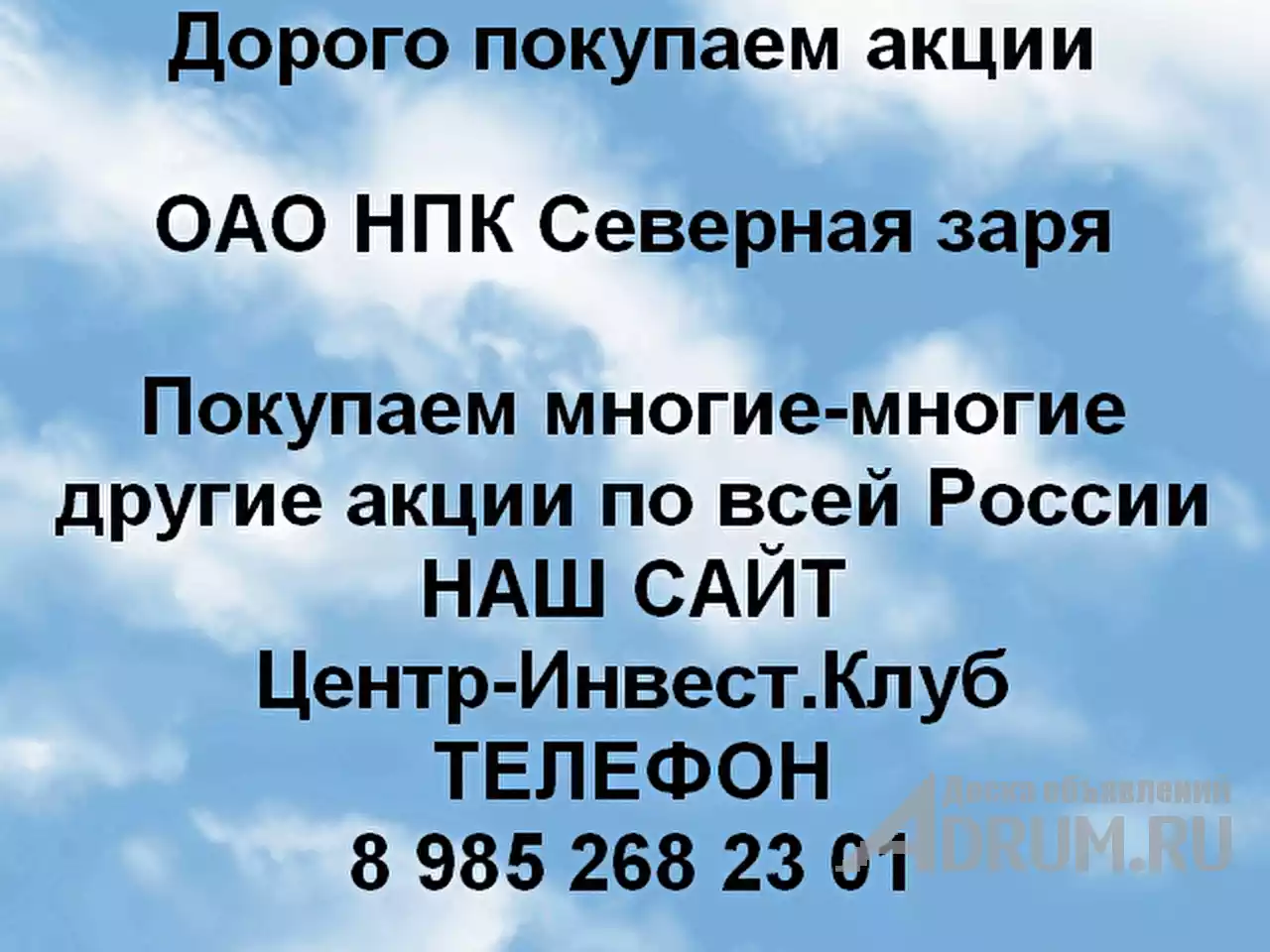 Дорого покупаем акции

ОАО НПК Северная заря

Покупаем многие-многие другие акции по всей России
НАШ САЙТ
Центр-Инвест.Клуб
ТЕЛЕФОН
8 985 268 23 01

Доска объявлений
ADRUM.RU